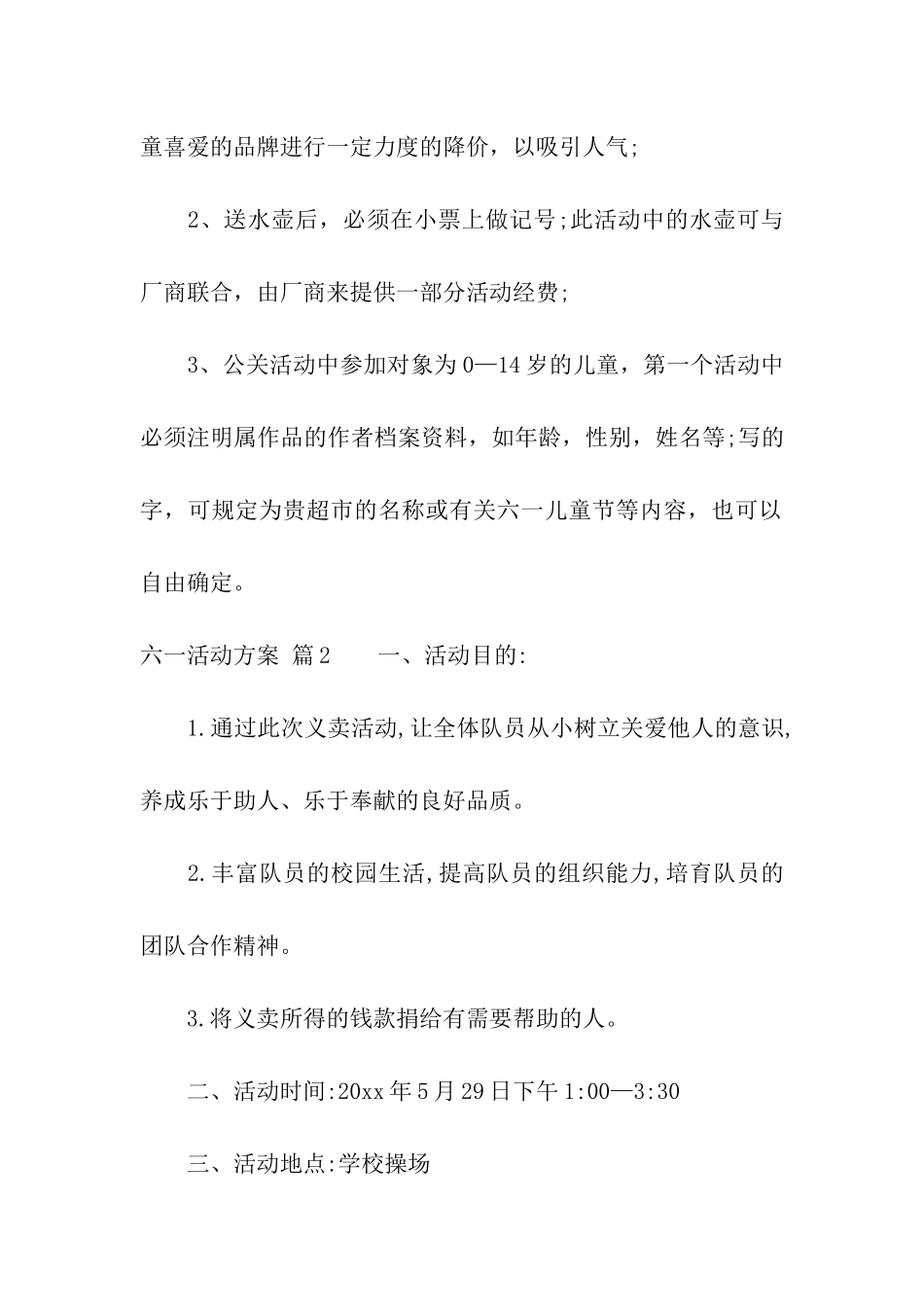 童喜爱的品牌进行一定力度的降价，以吸引人气;

2、送水壶后，必须在小票上做记号;此活动中的水壶可与厂商联合，由厂商来提供一部分活动经费;

3、公关活动中参加对象为0—14岁的儿童，第一个活动中必须注明属作品的作者档案资料，如年龄，性别，姓名等;写的字，可规定为贵超市的名称或有关六一儿童节等内容，也可以自由确定。

六一活动方案 篇2　　一、活动目的:

1.通过此次义卖活动,让全体队员从小树立关爱他人的意识,养成乐于助人、乐于奉献的良好品质。

2.丰富队员的校园生活,提高队员的组织能力,培育队员的团队合作精神。

3.将义卖所得的钱款捐给有需要帮助的人。

二、活动时间:20xx年5月29日下午1:00—3:30

三、活动地点:学校操场